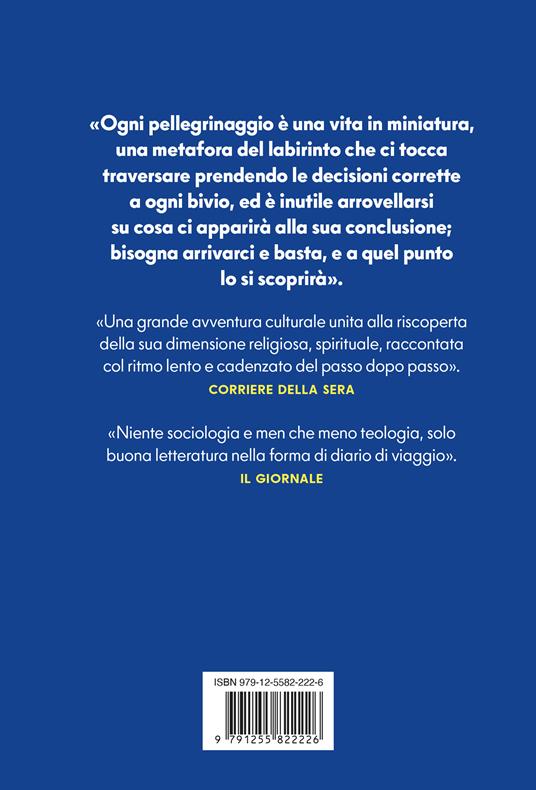 «Ogni pellegrinaggio è una vita in miniatura, una metafora del labirinto che ci tocca traversare prendendo le decisioni corrette a ogni bivio, ed è inutile arrovellarsi su cosa ci apparirà alla sua conclusione; bisogna arrivarci e basta, e a quel punto lo si scoprirà».

«Una grande avventura culturale unita alla riscoperta della sua dimensione religiosa, spirituale, raccontata col ritmo lento e cadenzato del passo dopo passo».
CORRIERE DELLA SERA

«Niente sociologia e men che meno teologia, solo buona letteratura nella forma di diario di viaggio».
IL GIORNALE

ISBN 979-12-5582-222-6
9 791255 822226